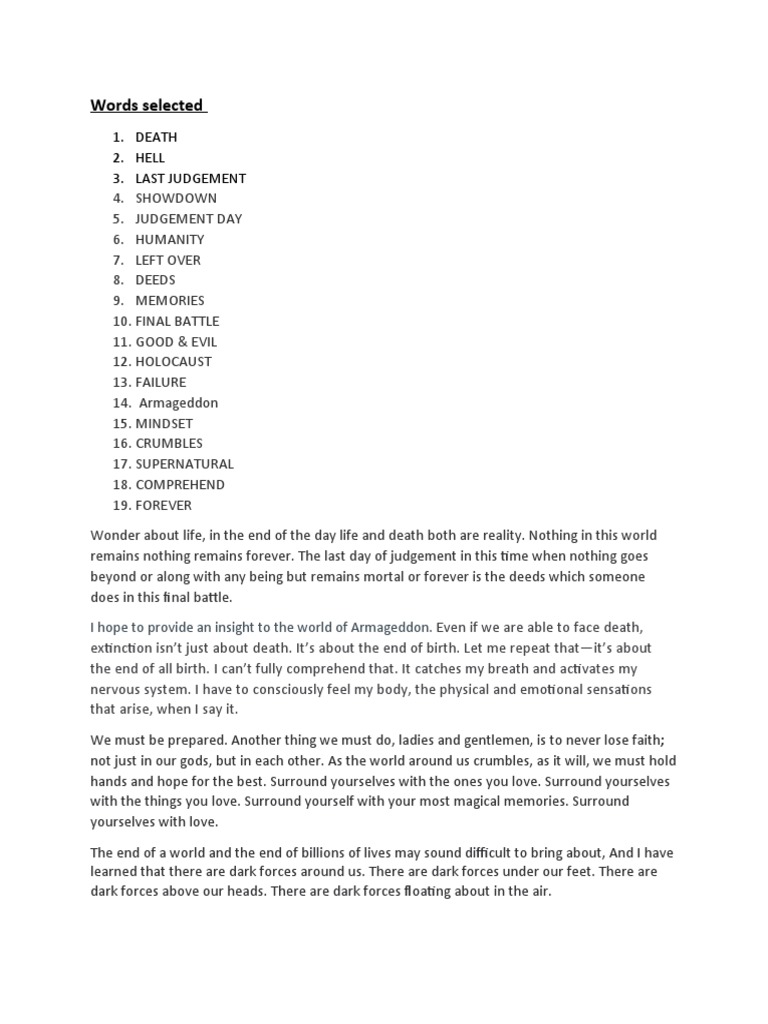 Words selected

1. DEATH
2. HELL
3. LAST JUDGEMENT
4. SHOWDOWN
5. JUDGEMENT DAY
6. HUMANITY
7. LEFT OVER
8. DEEDS
9. MEMORIES
10. FINAL BATTLE
11. GOOD & EVIL
12. HOLOCAUST
13. FAILURE
14. Armageddon
15. MINDSET
16. CRUMBLES
17. SUPERNATURAL
18. COMPREHEND
19. FOREVER

Wonder about life, in the end of the day life and death both are reality. Nothing in this world remains nothing remains forever. The last day of judgement in this time when nothing goes beyond or along with any being but remains mortal or forever is the deeds which someone does in this final battle.

I hope to provide an insight to the world of Armageddon. Even if we are able to face death, extinction isn't just about death. It's about the end of birth. Let me repeat that—it's about the end of all birth. I can't fully comprehend that. It catches my breath and activates my nervous system. I have to consciously feel my body, the physical and emotional sensations that arise, when I say it.

We must be prepared. Another thing we must do, ladies and gentlemen, is to never lose faith; not just in our gods, but in each other. As the world around us crumbles, as it will, we must hold hands and hope for the best. Surround yourselves with the ones you love. Surround yourselves with the things you love. Surround yourself with your most magical memories. Surround yourselves with love.

The end of a world and the end of billions of lives may sound difficult to bring about, And I have learned that there are dark forces around us. There are dark forces under our feet. There are dark forces above our heads. There are dark forces floating about in the air.